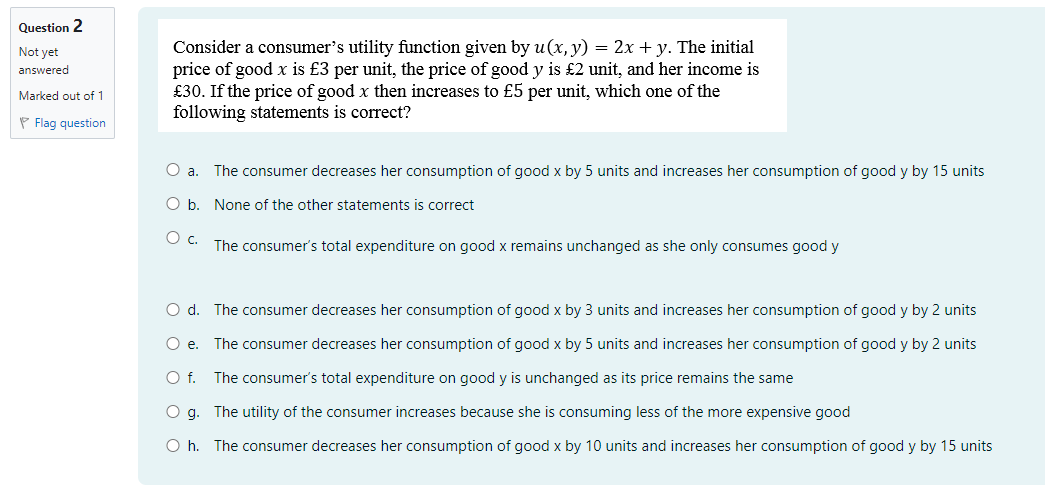 Question 2
Not yet answered
Marked out of 1
Flag question

Consider a consumer's utility function given by $u(x, y) = 2x + y$. The initial price of good $x$ is £3 per unit, the price of good $y$ is £2 unit, and her income is £30. If the price of good $x$ then increases to £5 per unit, which one of the following statements is correct?

a. The consumer decreases her consumption of good x by 5 units and increases her consumption of good y by 15 units
b. None of the other statements is correct
c. The consumer's total expenditure on good x remains unchanged as she only consumes good y
d. The consumer decreases her consumption of good x by 3 units and increases her consumption of good y by 2 units
e. The consumer decreases her consumption of good x by 5 units and increases her consumption of good y by 2 units
f. The consumer's total expenditure on good y is unchanged as its price remains the same
g. The utility of the consumer increases because she is consuming less of the more expensive good
h. The consumer decreases her consumption of good x by 10 units and increases her consumption of good y by 15 units